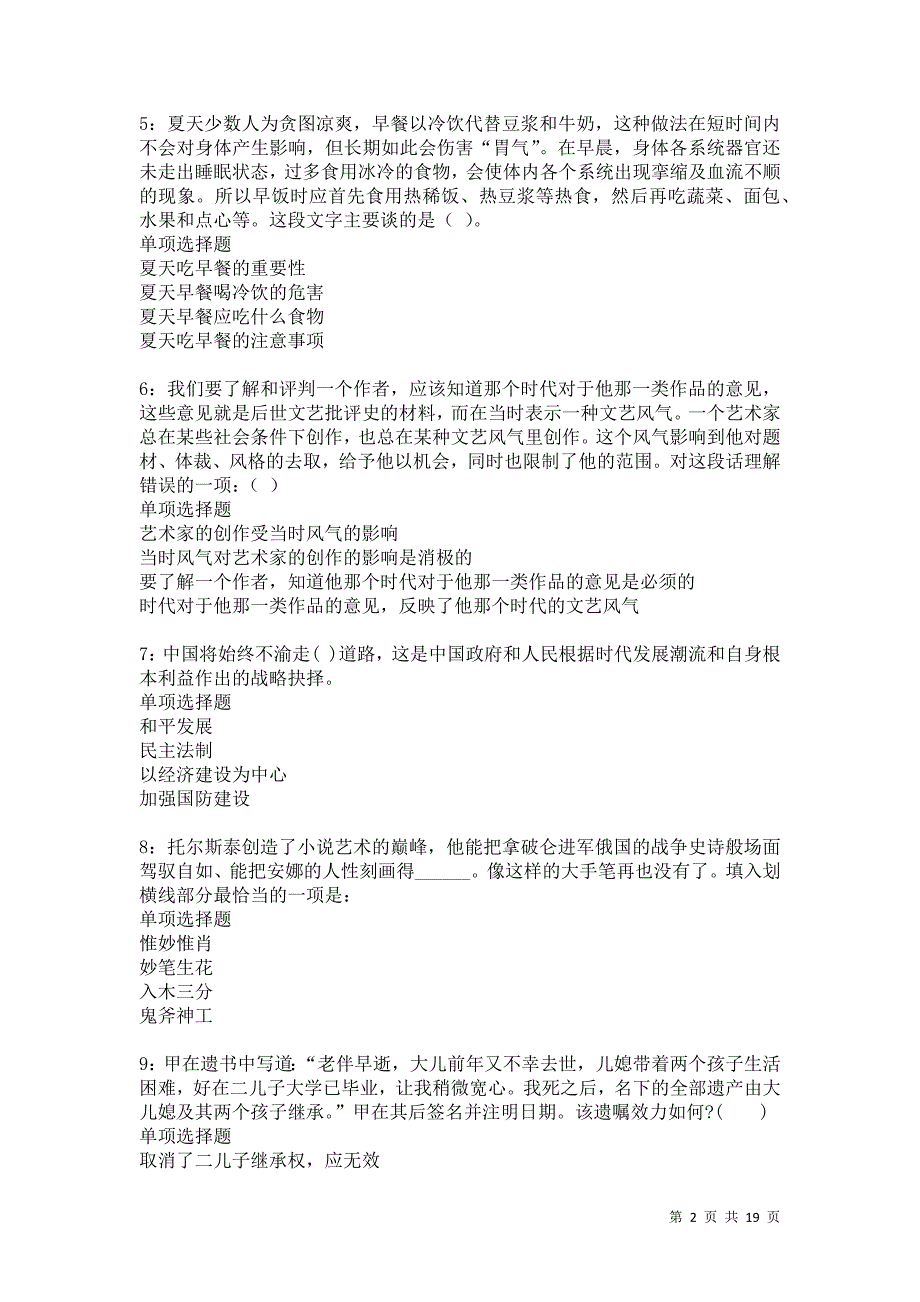 5：夏天少数人为贪图凉爽，早餐以冷饮代替豆浆和牛奶，这种做法在短时间内不会对身体产生影响，但长期如此会伤害“胃气”。在早晨，身体各系统器官还未走出睡眠状态，过多食用冰冷的食物，会使体内各个系统出现挛缩及血流不顺的现象。所以早饭时应首先食用热稀饭、热豆浆等热食，然后再吃蔬菜、面包、水果和点心等。这段文字主要谈的是（ ）。
单项选择题
夏天吃早餐的重要性
夏天早餐喝冷饮的危害
夏天早餐应吃什么食物
夏天吃早餐的注意事项

6：我们要了解和评判一个作者，应该知道那个时代对于他那一类作品的意见，这些意见就是后世文艺批评史的材料，而在当时表示一种文艺风气。一个艺术家总在某些社会条件下创作，也总在某种文艺风气里创作。这个风气影响到他对题材、体裁、风格的去取，给予他以机会，同时也限制了他的范围。对这段话理解错误的一项：（ ）
单项选择题
艺术家的创作受当时风气的影响
当时风气对艺术家的创作的影响是消极的
要了解一个作者，知道他那个时代对于他那一类作品的意见是必须的
时代对于他那一类作品的意见，反映了他那个时代的文艺风气

7：中国将始终不渝走( )道路，这是中国政府和人民根据时代发展潮流和自身根本利益作出的战略抉择。
单项选择题
和平发展
民主法制
以经济建设为中心
加强国防建设

8：托尔斯泰创造了小说艺术的巅峰，他能把拿破仑进军俄国的战争史诗般场面驾驭自如、能把安娜的人性刻画得______。像这样的大手笔再也没有了。填入划横线部分最恰当的一项是：
单项选择题
惟妙惟肖
妙笔生花
入木三分
鬼斧神工

9：甲在遗书中写道：“老伴早逝，大儿前年又不幸去世，儿媳带着两个孩子生活困难，好在二儿子大学已毕业，让我稍微宽心。我死之后，名下的全部遗产由大儿媳及其两个孩子继承。”甲在其后签名并注明日期。该遗嘱效力如何?(　　)
单项选择题
取消了二儿子继承权，应无效

第 2 页 共 19 页